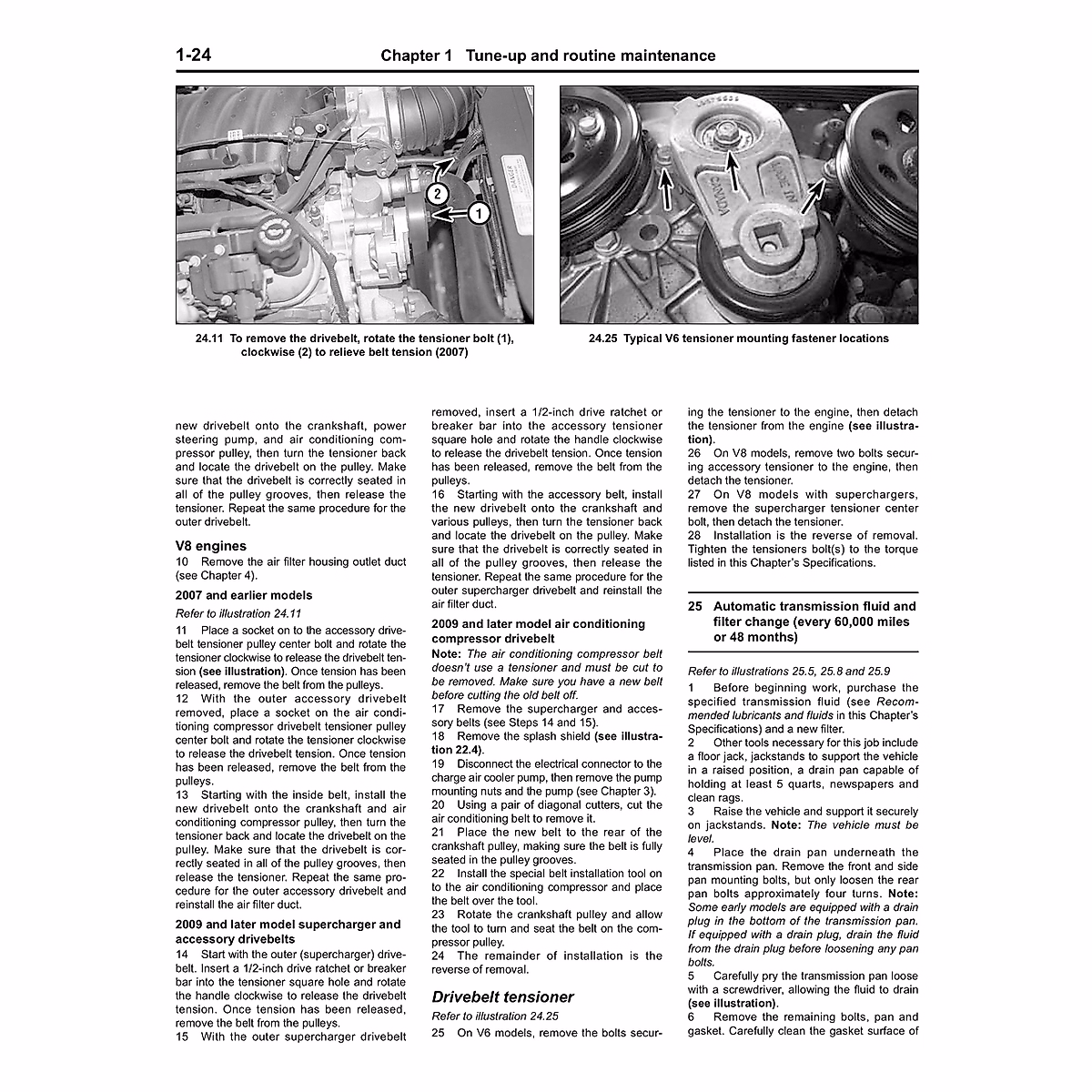 1-24 Chapter 1 Tune-up and routine maintenance

2

1

24.11 To remove the drivebelt, rotate the tensioner bolt (1), clockwise (2) to relieve belt tension (2007)

24.25 Typical V6 tensioner mounting fastener locations

new drivebelt onto the crankshaft, power steering pump, and air conditioning compressor pulley, then turn the tensioner back and locate the drivebelt on the pulley. Make sure that the drivebelt is correctly seated in all of the pulley grooves, then release the tensioner. Repeat the same procedure for the outer drivebelt.

V8 engines

10 Remove the air filter housing outlet duct (see Chapter 4).

2007 and earlier models

Refer to illustration 24.11

11 Place a socket on to the accessory drivebelt tensioner pulley center bolt and rotate the tensioner clockwise to release the drivebelt tension (see illustration). Once tension has been released, remove the belt from the pulleys.

12 With the outer accessory drivebelt removed, place a socket on the air conditioning compressor drivebelt tensioner pulley center bolt and rotate the tensioner clockwise to release the drivebelt tension. Once tension has been released, remove the belt from the pulleys.

13 Starting with the inside belt, install the new drivebelt onto the crankshaft and air conditioning compressor pulley, then turn the tensioner back and locate the drivebelt on the pulley. Make sure that the drivebelt is correctly seated in all of the pulley grooves, then release the tensioner. Repeat the same procedure for the outer accessory drivebelt and reinstall the air filter duct.

2009 and later model supercharger and accessory drivebelts

14 Start with the outer (supercharger) drivebelt. Insert a 1/2-inch drive ratchet or breaker bar into the tensioner square hole and rotate the handle clockwise to release the drivebelt tension. Once tension has been released, remove the belt from the pulleys.

15 With the outer supercharger drivebelt removed, insert a 1/2-inch drive ratchet or breaker bar into the accessory tensioner square hole and rotate the handle clockwise to release the drivebelt tension. Once tension has been released, remove the belt from the pulleys.

16 Starting with the accessory belt, install the new drivebelt onto the crankshaft and various pulleys, then turn the tensioner back and locate the drivebelt on the pulley. Make sure that the drivebelt is correctly seated in all of the pulley grooves, then release the tensioner. Repeat the same procedure for the outer supercharger drivebelt and reinstall the air filter duct.

2009 and later model air conditioning compressor drivebelt

Note: The air conditioning compressor belt doesn't use a tensioner and must be cut to be removed. Make sure you have a new belt before cutting the old belt off.

17 Remove the supercharger and accessory belts (see Steps 14 and 15).

18 Remove the splash shield (see illustration 22.4).

19 Disconnect the electrical connector to the charge air cooler pump, then remove the pump mounting nuts and the pump (see Chapter 3).

20 Using a pair of diagonal cutters, cut the air conditioning belt to remove it.

21 Place the new belt to the rear of the crankshaft pulley, making sure the belt is fully seated in the pulley grooves.

22 Install the special belt installation tool on to the air conditioning compressor and place the belt over the tool.

23 Rotate the crankshaft pulley and allow the tool to turn and seat the belt on the compressor pulley.

24 The remainder of installation is the reverse of removal.

Drivebelt tensioner

Refer to illustration 24.25

25 On V6 models, remove the bolts securing the tensioner to the engine, then detach the tensioner from the engine (see illustration).

26 On V8 models, remove two bolts securing accessory tensioner to the engine, then detach the tensioner.

27 On V8 models with superchargers, remove the supercharger tensioner center bolt, then detach the tensioner.

28 Installation is the reverse of removal. Tighten the tensioners bolt(s) to the torque listed in this Chapter's Specifications.

25 Automatic transmission fluid and filter change (every 60,000 miles or 48 months)

Refer to illustrations 25.5, 25.8 and 25.9

1 Before beginning work, purchase the specified transmission fluid (see Recommended lubricants and fluids in this Chapter's Specifications) and a new filter.

2 Other tools necessary for this job include a floor jack, jackstands to support the vehicle in a raised position, a drain pan capable of holding at least 5 quarts, newspapers and clean rags.

3 Raise the vehicle and support it securely on jackstands. Note: The vehicle must be level.

4 Place the drain pan underneath the transmission pan. Remove the front and side pan mounting bolts, but only loosen the rear pan bolts approximately four turns. Note: Some early models are equipped with a drain plug in the bottom of the transmission pan. If equipped with a drain plug, drain the fluid from the drain plug before loosening any pan bolts.

5 Carefully pry the transmission pan loose with a screwdriver, allowing the fluid to drain (see illustration).

6 Remove the remaining bolts, pan and gasket. Carefully clean the gasket surface of